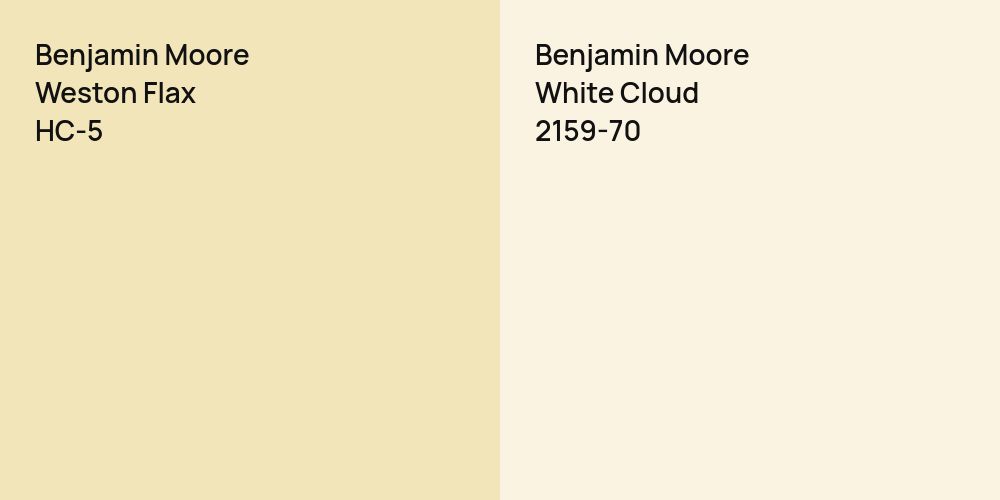 Benjamin Moore
Weston Flax
HC-5

Benjamin Moore
White Cloud
2159-70